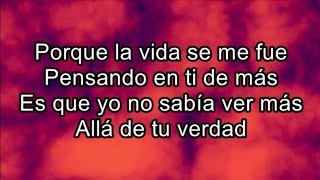 Porque la vida se me fue
Pensando en ti de más
Es que yo no sabía ver más
Allá de tu verdad